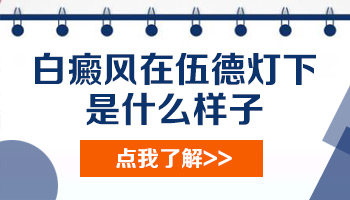 白癜风在伍德灯下是什么样子

点我了解>>